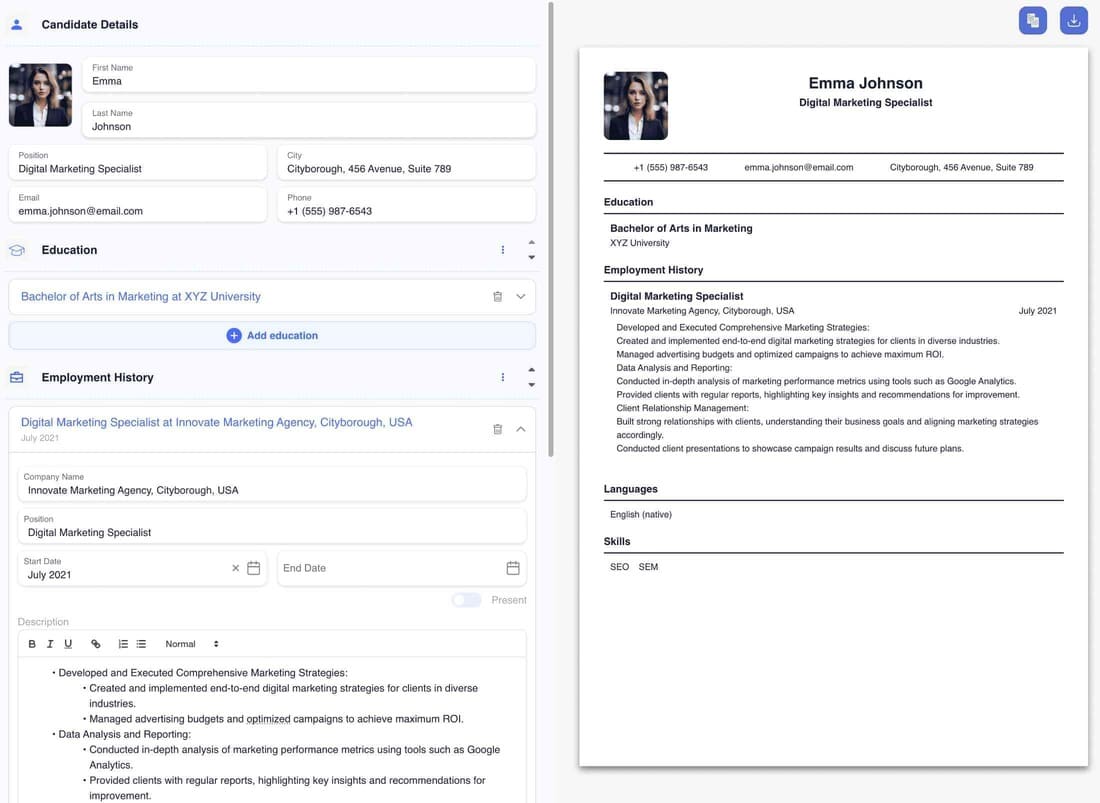 Candidate Details

First Name
Emma

Last Name
Johnson

Position
Digital Marketing Specialist

City
Cityborough, 456 Avenue, Suite 789

Email
emma.johnson@email.com

Phone
+1 (555) 987-6543

Education

Bachelor of Arts in Marketing at XYZ University

Add education

Employment History

Digital Marketing Specialist at Innovate Marketing Agency, Cityborough, USA
July 2021

Company Name
Innovate Marketing Agency, Cityborough, USA

Position
Digital Marketing Specialist

Start Date
July 2021

End Date

Present

Description

B I U Normal

• Developed and Executed Comprehensive Marketing Strategies:
• Created and implemented end-to-end digital marketing strategies for clients in diverse industries.
• Managed advertising budgets and optimized campaigns to achieve maximum ROI.
• Data Analysis and Reporting:
• Conducted in-depth analysis of marketing performance metrics using tools such as Google Analytics.
• Provided clients with regular reports, highlighting key insights and recommendations for improvement.

Emma Johnson
Digital Marketing Specialist

+1 (555) 987-6543 emma.johnson@email.com Cityborough, 456 Avenue, Suite 789

Education

Bachelor of Arts in Marketing
XYZ University

Employment History

Digital Marketing Specialist
Innovate Marketing Agency, Cityborough, USA July 2021

Developed and Executed Comprehensive Marketing Strategies:
Created and implemented end-to-end digital marketing strategies for clients in diverse industries.
Managed advertising budgets and optimized campaigns to achieve maximum ROI.
Data Analysis and Reporting:
Conducted in-depth analysis of marketing performance metrics using tools such as Google Analytics.
Provided clients with regular reports, highlighting key insights and recommendations for improvement.
Client Relationship Management:
Built strong relationships with clients, understanding their business goals and aligning marketing strategies accordingly.
Conducted client presentations to showcase campaign results and discuss future plans.

Languages

English (native)

Skills

SEO SEM